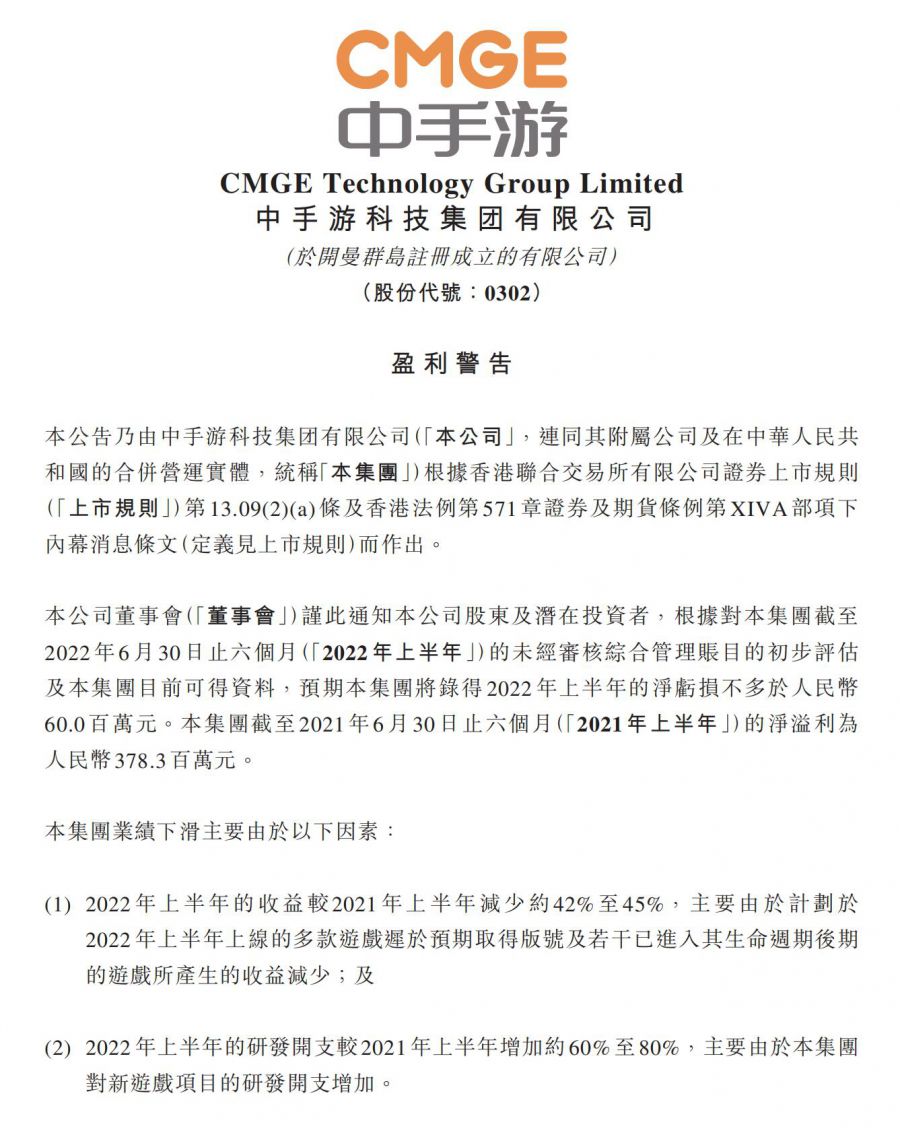 CMGE
中手游

CMGE Technology Group Limited
中手游科技集团有限公司
(於開曼群島註冊成立的有限公司)
(股份代號:0302)

盈利警告

本公告乃由中手游科技集团有限公司(「本公司」,連同其附屬公司及在中華人民共和國的合併營運實體,統稱「本集團」)根據香港聯合交易所有限公司證券上市規則(「上市規則」)第13.09(2)(a)條及香港法例第571章證券及期貨條例第XIVA部項下內幕消息條文(定義見上市規則)而作出。

本公司董事會(「董事會」)謹此通知本公司股東及潛在投資者,根據對本集團截至2022年6月30日止六個月(「2022年上半年」)的未經審核綜合管理賬目的初步評估及本集團目前可得資料,預期本集團將錄得2022年上半年的淨虧損不多於人民幣60.0百萬元。本集團截至2021年6月30日止六個月(「2021年上半年」)的淨溢利為人民幣378.3百萬元。

本集團業績下滑主要由於以下因素:

(1) 2022年上半年的收益較2021年上半年減少約42%至45%,主要由於計劃於2022年上半年上線的多款遊戲遲於預期取得版號及若干已進入其生命週期後期的遊戲所產生的收益減少;及

(2) 2022年上半年的研發開支較2021年上半年增加約60%至80%,主要由於本集團對新遊戲項目的研發開支增加。